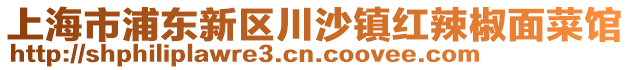 上海市浦东新区川沙镇红辣椒面菜馆
http://shphiliplawre3.cn.coovee.com